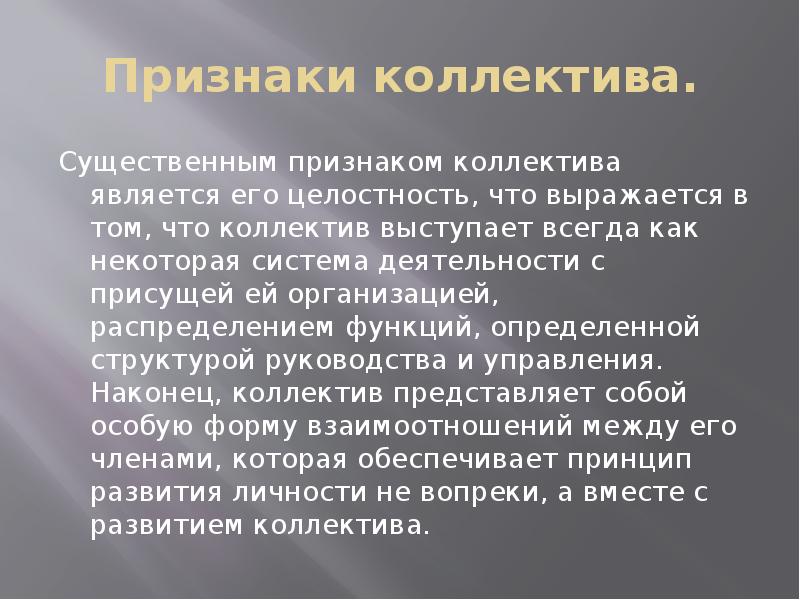 Признаки коллектива.

Существенным признаком коллектива является его целостность, что выражается в том, что коллектив выступает всегда как некоторая система деятельности с присущей ей организацией, распределением функций, определенной структурой руководства и управления. Наконец, коллектив представляет собой особую форму взаимоотношений между его членами, которая обеспечивает принцип развития личности не вопреки, а вместе с развитием коллектива.